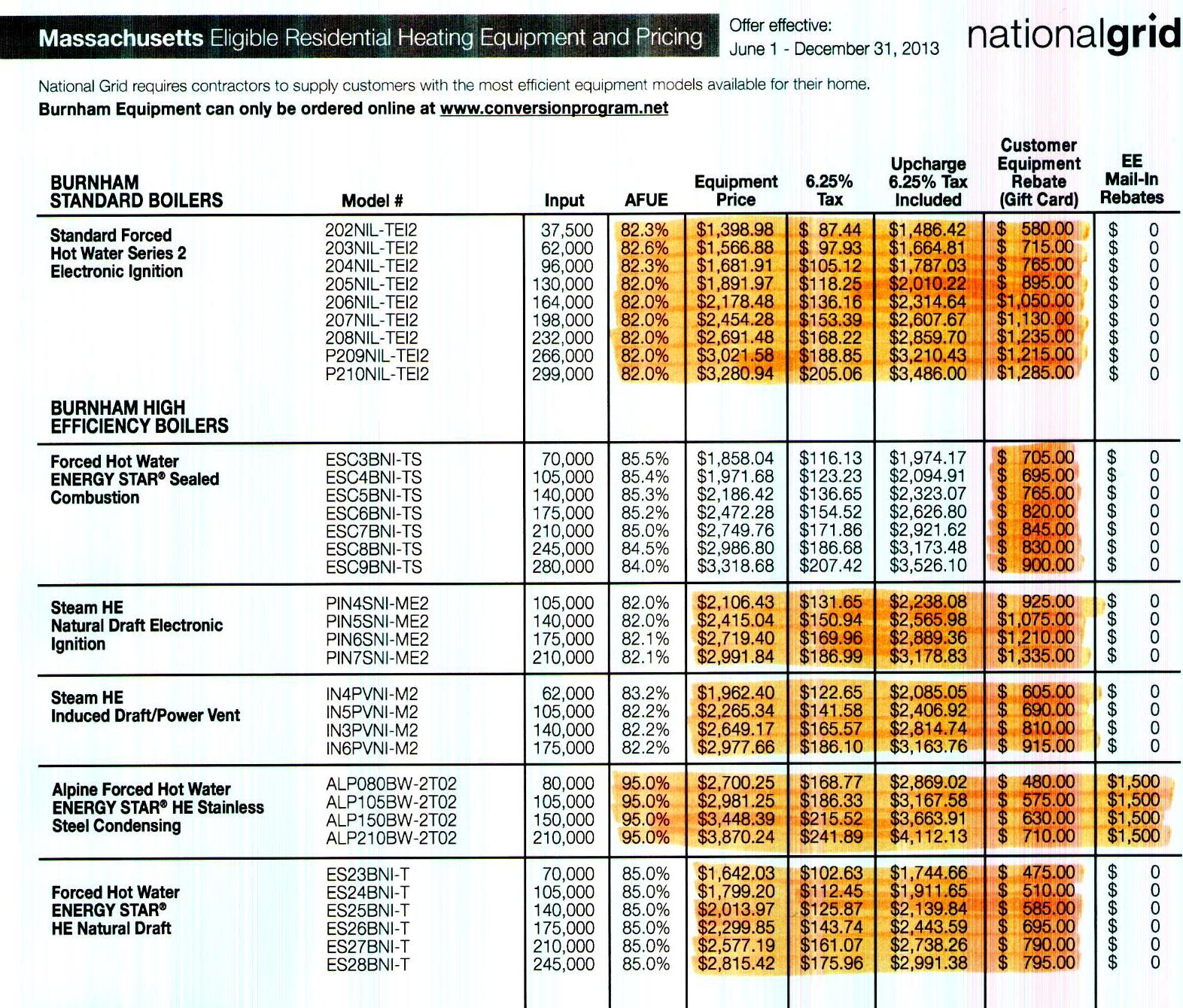 Massachusetts Eligible Residential Heating Equipment and Pricing

Offer effective: June 1 - December 31, 2013

nationalgrid

National Grid requires contractors to supply customers with the most efficient equipment models available for their home.
Burnham Equipment can only be ordered online at www.conversionprogram.net

| BURNHAM STANDARD BOILERS | Model # | Input | AFUE | Equipment Price | 6.25% Tax | Upcharge 6.25% Tax Included | Customer Equipment Rebate (Gift Card) | EE Mail-In Rebates |
|---|---|---|---|---|---|---|---|---|
| Standard Forced Hot Water Series 2 Electronic Ignition | 202NIL-TEI2 | 37,500 | 82.3% | $1,398.98 | $ 87.44 | $1,486.42 | $ 580.00 | $ 0 |
| | 203NIL-TEI2 | 62,000 | 82.6% | $1,566.88 | $ 97.93 | $1,664.81 | $ 715.00 | $ 0 |
| | 204NIL-TEI2 | 96,000 | 82.3% | $1,681.91 | $105.12 | $1,787.03 | $ 765.00 | $ 0 |
| | 205NIL-TEI2 | 130,000 | 82.0% | $1,891.97 | $118.25 | $2,010.22 | $ 895.00 | $ 0 |
| | 206NIL-TEI2 | 164,000 | 82.0% | $2,178.48 | $136.16 | $2,314.64 | $1,050.00 | $ 0 |
| | 207NIL-TEI2 | 198,000 | 82.0% | $2,454.28 | $153.39 | $2,607.67 | $1,130.00 | $ 0 |
| | 208NIL-TEI2 | 232,000 | 82.0% | $2,691.48 | $168.22 | $2,859.70 | $1,235.00 | $ 0 |
| | P209NIL-TEI2 | 266,000 | 82.0% | $3,021.58 | $188.85 | $3,210.43 | $1,215.00 | $ 0 |
| | P210NIL-TEI2 | 299,000 | 82.0% | $3,280.94 | $205.06 | $3,486.00 | $1,285.00 | $ 0 |
| BURNHAM HIGH EFFICIENCY BOILERS | | | | | | | | |
| Forced Hot Water ENERGY STAR® Sealed Combustion | ESC3BNI-TS | 70,000 | 85.5% | $1,858.04 | $116.13 | $1,974.17 | $ 705.00 | $ 0 |
| | ESC4BNI-TS | 105,000 | 85.4% | $1,971.68 | $123.23 | $2,094.91 | $ 695.00 | $ 0 |
| | ESC5BNI-TS | 140,000 | 85.3% | $2,186.42 | $136.65 | $2,323.07 | $ 765.00 | $ 0 |
| | ESC6BNI-TS | 175,000 | 85.2% | $2,472.28 | $154.52 | $2,626.80 | $ 820.00 | $ 0 |
| | ESC7BNI-TS | 210,000 | 85.0% | $2,749.76 | $171.86 | $2,921.62 | $ 845.00 | $ 0 |
| | ESC8BNI-TS | 245,000 | 84.5% | $2,986.80 | $186.68 | $3,173.48 | $ 830.00 | $ 0 |
| | ESC9BNI-TS | 280,000 | 84.0% | $3,318.68 | $207.42 | $3,526.10 | $ 900.00 | $ 0 |
| Steam HE Natural Draft Electronic Ignition | PIN4SNI-ME2 | 105,000 | 82.0% | $2,106.43 | $131.65 | $2,238.08 | $ 925.00 | $ 0 |
| | PIN5SNI-ME2 | 140,000 | 82.0% | $2,415.04 | $150.94 | $2,565.98 | $1,075.00 | $ 0 |
| | PIN6SNI-ME2 | 175,000 | 82.1% | $2,719.40 | $169.96 | $2,889.36 | $1,210.00 | $ 0 |
| | PIN7SNI-ME2 | 210,000 | 82.1% | $2,991.84 | $186.99 | $3,178.83 | $1,335.00 | $ 0 |
| Steam HE Induced Draft/Power Vent | IN4PVNI-M2 | 62,000 | 83.2% | $1,962.40 | $122.65 | $2,085.05 | $ 605.00 | $ 0 |
| | IN5PVNI-M2 | 105,000 | 82.2% | $2,265.34 | $141.58 | $2,406.92 | $ 690.00 | $ 0 |
| | IN3PVNI-M2 | 140,000 | 82.2% | $2,649.17 | $165.57 | $2,814.74 | $ 810.00 | $ 0 |
| | IN6PVNI-M2 | 175,000 | 82.2% | $2,977.66 | $186.10 | $3,163.76 | $ 915.00 | $ 0 |
| Alpine Forced Hot Water ENERGY STAR® HE Stainless Steel Condensing | ALP080BW-2T02 | 80,000 | 95.0% | $2,700.25 | $168.77 | $2,869.02 | $ 480.00 | $1,500 |
| | ALP105BW-2T02 | 105,000 | 95.0% | $2,981.25 | $186.33 | $3,167.58 | $ 575.00 | $1,500 |
| | ALP150BW-2T02 | 150,000 | 95.0% | $3,448.39 | $215.52 | $3,663.91 | $ 630.00 | $1,500 |
| | ALP210BW-2T02 | 210,000 | 95.0% | $3,870.24 | $241.89 | $4,112.13 | $ 710.00 | $1,500 |
| Forced Hot Water ENERGY STAR® HE Natural Draft | ES23BNI-T | 70,000 | 85.0% | $1,642.03 | $102.63 | $1,744.66 | $ 475.00 | $ 0 |
| | ES24BNI-T | 105,000 | 85.0% | $1,799.20 | $112.45 | $1,911.65 | $ 510.00 | $ 0 |
| | ES25BNI-T | 140,000 | 85.0% | $2,013.97 | $125.87 | $2,139.84 | $ 585.00 | $ 0 |
| | ES26BNI-T | 175,000 | 85.0% | $2,299.85 | $143.74 | $2,443.59 | $ 695.00 | $ 0 |
| | ES27BNI-T | 210,000 | 85.0% | $2,577.19 | $161.07 | $2,738.26 | $ 790.00 | $ 0 |
| | ES28BNI-T | 245,000 | 85.0% | $2,815.42 | $175.96 | $2,991.38 | $ 795.00 | $ 0 |